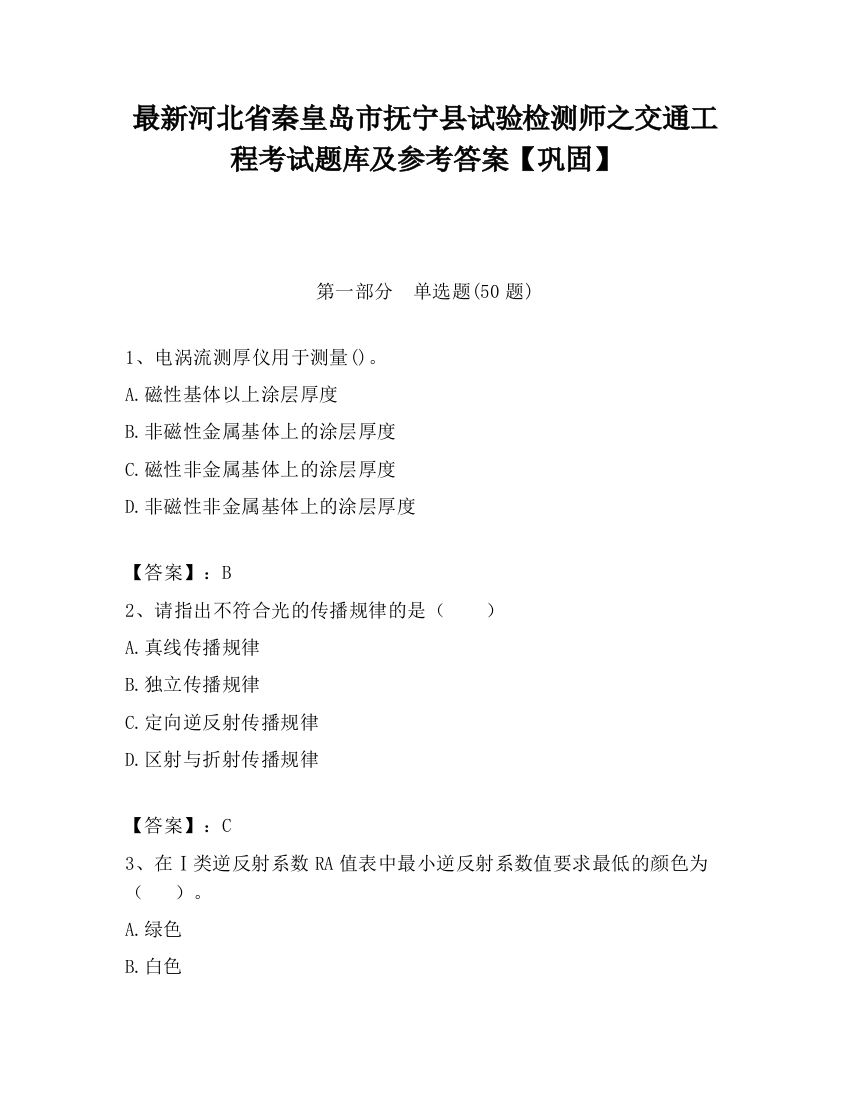 最新河北省秦皇岛市抚宁县试验检测师之交通工程考试题库及参考答案【巩固】

第一部分　单选题(50 题)

1、电涡流测厚仪用于测量()。
A.磁性基体以上涂层厚度
B.非磁性金属基体上的涂层厚度
C.磁性非金属基体上的涂层厚度
D.非磁性非金属基体上的涂层厚度

【答案】：B

2、请指出不符合光的传播规律的是（　　）
A.真线传播规律
B.独立传播规律
C.定向逆反射传播规律
D.区射与折射传播规律

【答案】：C

3、在Ⅰ类逆反射系数 RA 值表中最小逆反射系数值要求最低的颜色为（　　）。
A.绿色
B.白色